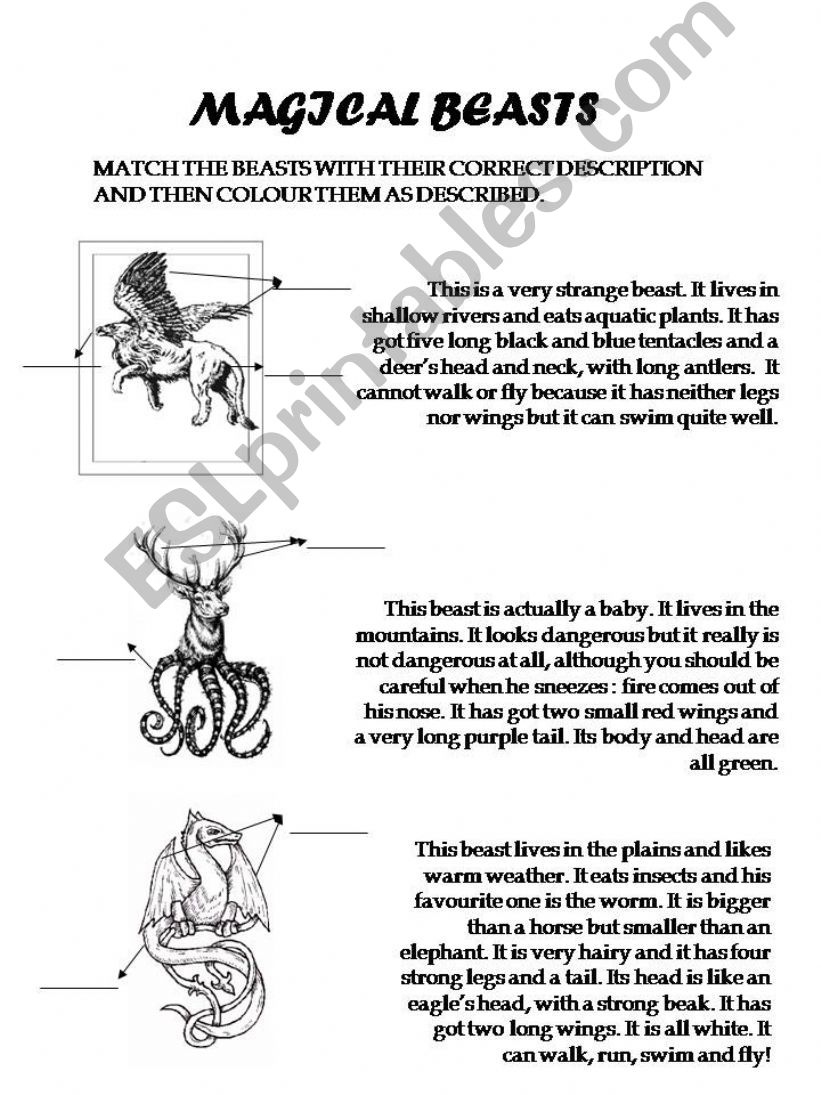 MAGICAL BEASTS

MATCH THE BEASTS WITH THEIR CORRECT DESCRIPTION AND THEN COLOUR THEM AS DESCRIBED.

This is a very strange beast. It lives in shallow rivers and eats aquatic plants. It has got five long black and blue tentacles and a deer's head and neck, with long antlers. It cannot walk or fly because it has neither legs nor wings but it can swim quite well.

This beast is actually a baby. It lives in the mountains. It looks dangerous but it really is not dangerous at all, although you should be careful when he sneezes : fire comes out of his nose. It has got two small red wings and a very long purple tail. Its body and head are all green.

This beast lives in the plains and likes warm weather. It eats insects and his favourite one is the worm. It is bigger than a horse but smaller than an elephant. It is very hairy and it has four strong legs and a tail. Its head is like an eagle's head, with a strong beak. It has got two long wings. It is all white. It can walk, run, swim and fly!

ESLprintables.com